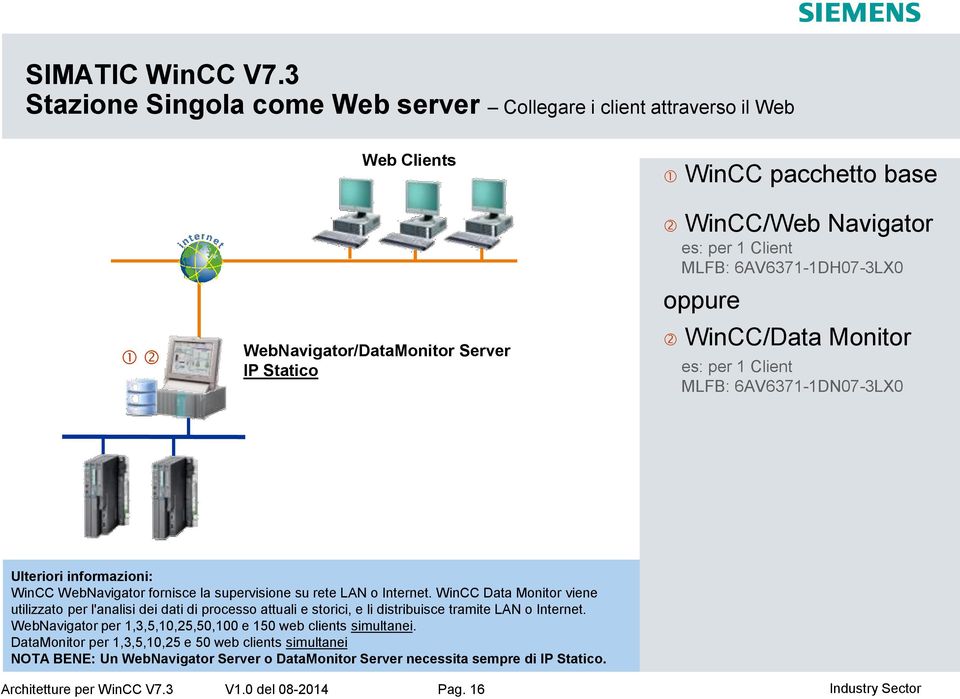 SIEMENS

SIMATIC WinCC V7.3
Stazione Singola come Web server – Collegare i client attraverso il Web

Web Clients

internet

① ②

WebNavigator/DataMonitor Server
IP Statico

① WinCC pacchetto base

② WinCC/Web Navigator
es: per 1 Client
MLFB: 6AV6371-1DH07-3LX0

oppure

② WinCC/Data Monitor
es: per 1 Client
MLFB: 6AV6371-1DN07-3LX0

Ulteriori informazioni:
WinCC WebNavigator fornisce la supervisione su rete LAN o Internet. WinCC Data Monitor viene utilizzato per l'analisi dei dati di processo attuali e storici, e li distribuisce tramite LAN o Internet.
WebNavigator per 1,3,5,10,25,50,100 e 150 web clients simultanei.
DataMonitor per 1,3,5,10,25 e 50 web clients simultanei
NOTA BENE: Un WebNavigator Server o DataMonitor Server necessita sempre di IP Statico.

Architetture per WinCC V7.3 V1.0 del 08-2014 Pag. 16 Industry Sector